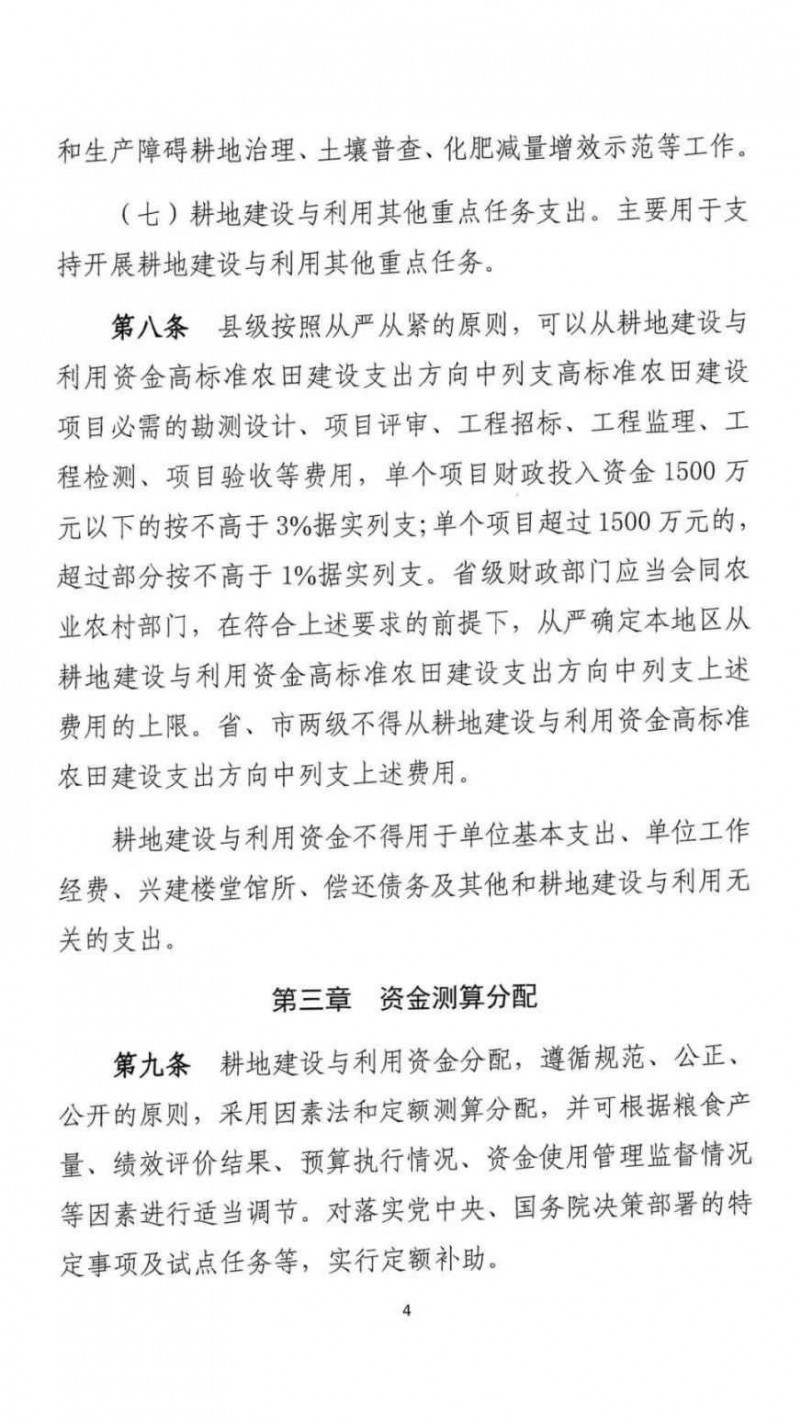 和生产障碍耕地治理、土壤普查、化肥减量增效示范等工作。

（七）耕地建设与利用其他重点任务支出。主要用于支持开展耕地建设与利用其他重点任务。

第八条　县级按照从严从紧的原则，可以从耕地建设与利用资金高标准农田建设支出方向中列支高标准农田建设项目必需的勘测设计、项目评审、工程招标、工程监理、工程检测、项目验收等费用，单个项目财政投入资金1500万元以下的按不高于3%据实列支；单个项目超过1500万元的，超过部分按不高于1%据实列支。省级财政部门应当会同农业农村部门，在符合上述要求的前提下，从严确定本地区从耕地建设与利用资金高标准农田建设支出方向中列支上述费用的上限。省、市两级不得从耕地建设与利用资金高标准农田建设支出方向中列支上述费用。

耕地建设与利用资金不得用于单位基本支出、单位工作经费、兴建楼堂馆所、偿还债务及其他和耕地建设与利用无关的支出。

第三章　资金测算分配

第九条　耕地建设与利用资金分配，遵循规范、公正、公开的原则，采用因素法和定额测算分配，并可根据粮食产量、绩效评价结果、预算执行情况、资金使用管理监督情况等因素进行适当调节。对落实党中央、国务院决策部署的特定事项及试点任务等，实行定额补助。

4